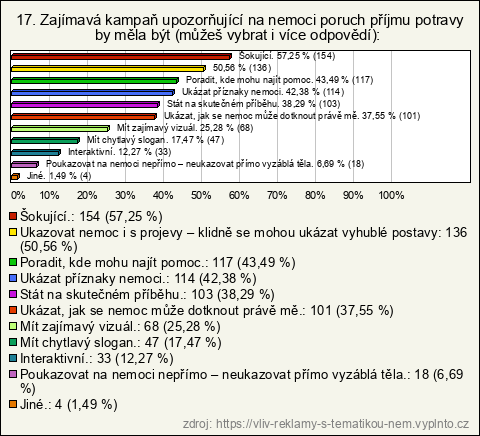 17. Zajímavá kampaň upozorňující na nemoci poruch příjmu potravy by měla být (můžeš vybrat i více odpovědí):

Šokující. 57,25 % (154)
50,56 % (136)
Poradit, kde mohu najít pomoc. 43,49 % (117)
Ukázat příznaky nemoci. 42,38 % (114)
Stát na skutečném příběhu. 38,29 % (103)
Ukázat, jak se nemoc může dotknout právě mě. 37,55 % (101)
Mít zajímavý vizuál. 25,28 % (68)
Mít chytlavý slogan. 17,47 % (47)
Interaktivní. 12,27 % (33)
Poukazovat na nemoci nepřímo – neukazovat přímo vyzáblá těla. 6,69 % (18)
Jiné. 1,49 % (4)

0% 10% 20% 30% 40% 50% 60% 70% 80% 90% 100%

Šokující.: 154 (57,25 %)
Ukazovat nemoc i s projevy – klidně se mohou ukázat vyhublé postavy: 136 (50,56 %)
Poradit, kde mohu najít pomoc.: 117 (43,49 %)
Ukázat příznaky nemoci.: 114 (42,38 %)
Stát na skutečném příběhu.: 103 (38,29 %)
Ukázat, jak se nemoc může dotknout právě mě.: 101 (37,55 %)
Mít zajímavý vizuál.: 68 (25,28 %)
Mít chytlavý slogan.: 47 (17,47 %)
Interaktivní.: 33 (12,27 %)
Poukazovat na nemoci nepřímo – neukazovat přímo vyzáblá těla.: 18 (6,69 %)
Jiné.: 4 (1,49 %)

zdroj: https://vliv-reklamy-s-tematikou-nem.vyplnto.cz